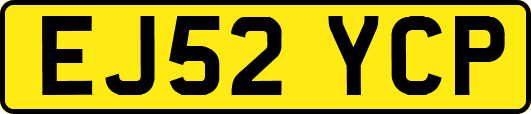 EJ52 YCP